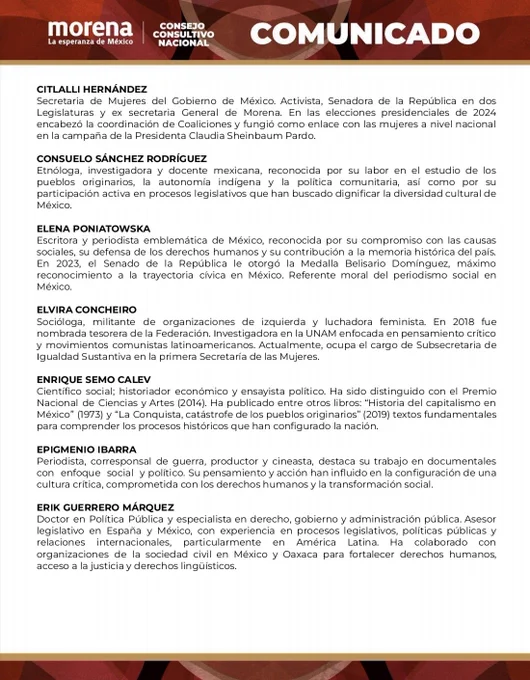 morena
La esperanza de México

CONSEJO CONSULTIVO NACIONAL

COMUNICADO

CITLALLI HERNÁNDEZ
Secretaria de Mujeres del Gobierno de México. Activista, Senadora de la República en dos Legislaturas y ex secretaria General de Morena. En las elecciones presidenciales de 2024 encabezó la coordinación de Coaliciones y fungió como enlace con las mujeres a nivel nacional en la campaña de la Presidenta Claudia Sheinbaum Pardo.

CONSUELO SÁNCHEZ RODRÍGUEZ
Etnóloga, investigadora y docente mexicana, reconocida por su labor en el estudio de los pueblos originarios, la autonomía indígena y la política comunitaria, así como por su participación activa en procesos legislativos que han buscado dignificar la diversidad cultural de México.

ELENA PONIATOWSKA
Escritora y periodista emblemática de México, reconocida por su compromiso con las causas sociales, su defensa de los derechos humanos y su contribución a la memoria histórica del país. En 2023, el Senado de la República le otorgó la Medalla Belisario Domínguez, máximo reconocimiento a la trayectoria cívica en México. Referente moral del periodismo social en México.

ELVIRA CONCHEIRO
Socióloga, militante de organizaciones de izquierda y luchadora feminista. En 2018 fue nombrada tesorera de la Federación. Investigadora en la UNAM enfocada en pensamiento crítico y movimientos comunistas latinoamericanos. Actualmente, ocupa el cargo de Subsecretaria de Igualdad Sustantiva en la primera Secretaría de las Mujeres.

ENRIQUE SEMO CALEV
Científico social; historiador económico y ensayista político. Ha sido distinguido con el Premio Nacional de Ciencias y Artes (2014). Ha publicado entre otros libros: "Historia del capitalismo en México" (1973) y "La Conquista, catástrofe de los pueblos originarios" (2019) textos fundamentales para comprender los procesos históricos que han configurado la nación.

EPIGMENIO IBARRA
Periodista, corresponsal de guerra, productor y cineasta, destaca su trabajo en documentales con enfoque social y político. Su pensamiento y acción han influido en la configuración de una cultura crítica, comprometida con los derechos humanos y la transformación social.

ERIK GUERRERO MÁRQUEZ
Doctor en Política Pública y especialista en derecho, gobierno y administración pública. Asesor legislativo en España y México, con experiencia en procesos legislativos, políticas públicas y relaciones internacionales, particularmente en América Latina. Ha colaborado con organizaciones de la sociedad civil en México y Oaxaca para fortalecer derechos humanos, acceso a la justicia y derechos lingüísticos.